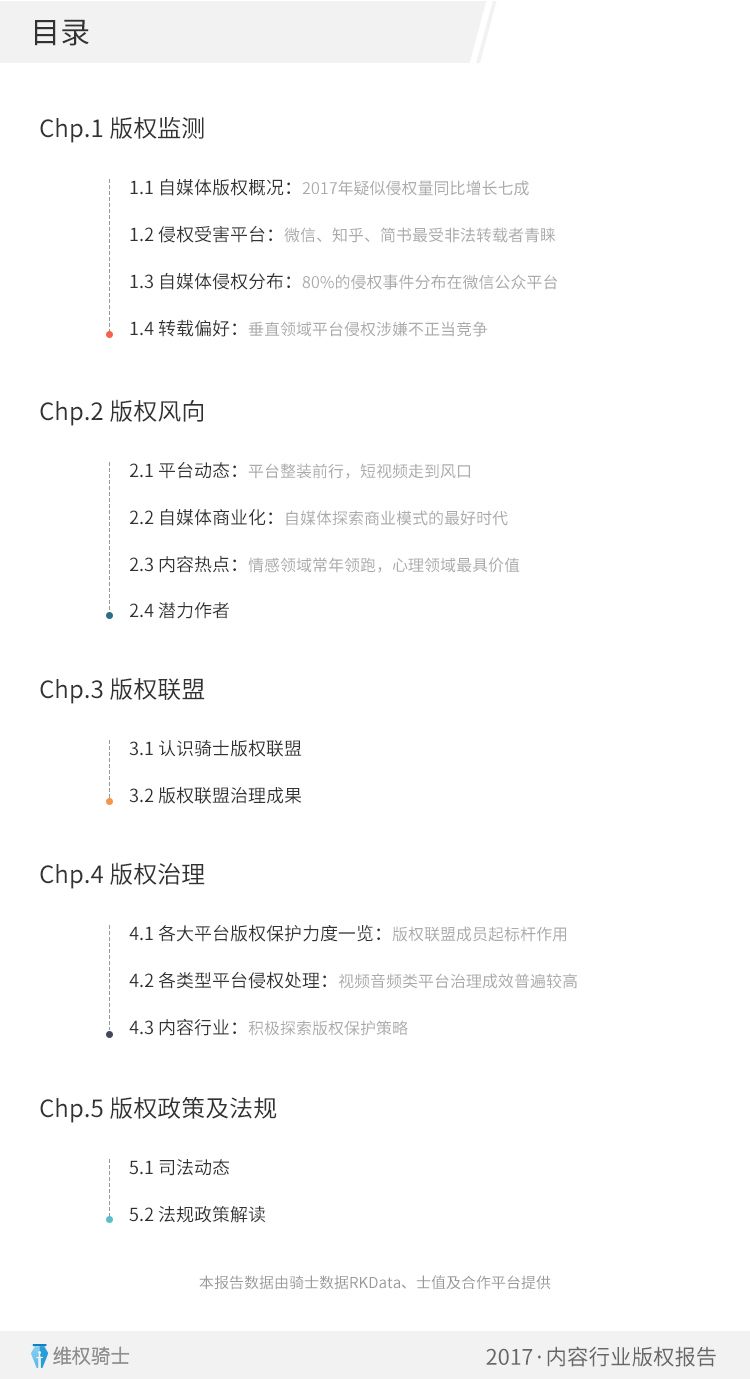 目录

Chp.1 版权监测

1.1 自媒体版权概况：2017年疑似侵权量同比增长七成

1.2 侵权受害平台：微信、知乎、简书最受非法转载者青睐

1.3 自媒体侵权分布：80%的侵权事件分布在微信公众平台

1.4 转载偏好：垂直领域平台侵权涉嫌不正当竞争

Chp.2 版权风向

2.1 平台动态：平台整装前行，短视频走到风口

2.2 自媒体商业化：自媒体探索商业模式的最好时代

2.3 内容热点：情感领域常年领跑，心理领域最具价值

2.4 潜力作者

Chp.3 版权联盟

3.1 认识骑士版权联盟

3.2 版权联盟治理成果

Chp.4 版权治理

4.1 各大平台版权保护力度一览：版权联盟成员起标杆作用

4.2 各类型平台侵权处理：视频音频类平台治理成效普遍较高

4.3 内容行业：积极探索版权保护策略

Chp.5 版权政策及法规

5.1 司法动态

5.2 法规政策解读

本报告数据由骑士数据RKData、士值及合作平台提供

维权骑士

2017 · 内容行业版权报告